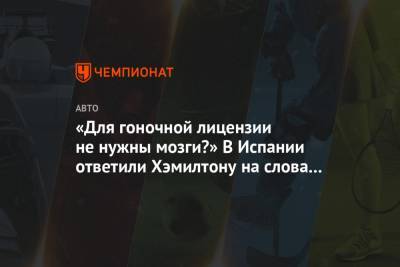 ЧЕМПИОНАТ

АВТО

«Для гоночной лицензии не нужны мозги?» В Испании ответили Хэмилтону на слова...